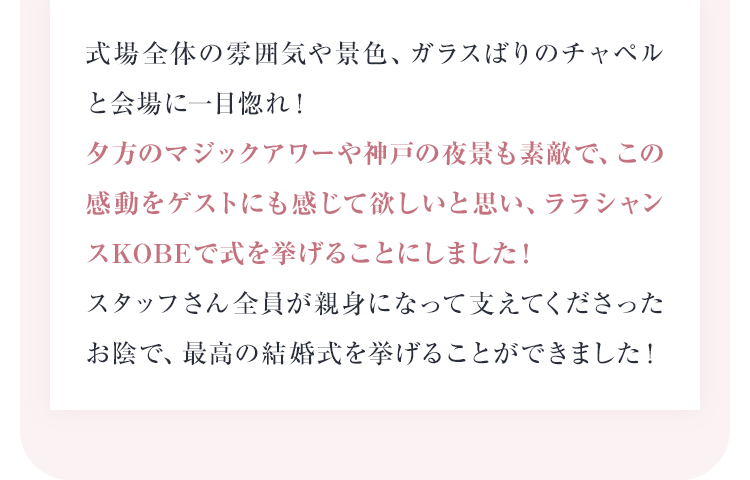 式場全体の雰囲気や景色、ガラスばりのチャペルと会場に一目惚れ！

夕方のマジックアワーや神戸の夜景も素敵で、この感動をゲストにも感じて欲しいと思い、ララシャンスKOBEで式を挙げることにしました！

スタッフさん全員が親身になって支えてくださったお陰で、最高の結婚式を挙げることができました！